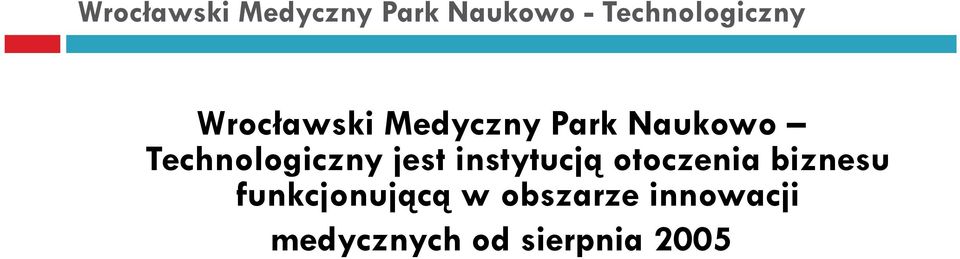 Wrocławski Medyczny Park Naukowo - Technologiczny

Wrocławski Medyczny Park Naukowo – Technologiczny jest instytucją otoczenia biznesu funkcjonującą w obszarze innowacji medycznych od sierpnia 2005